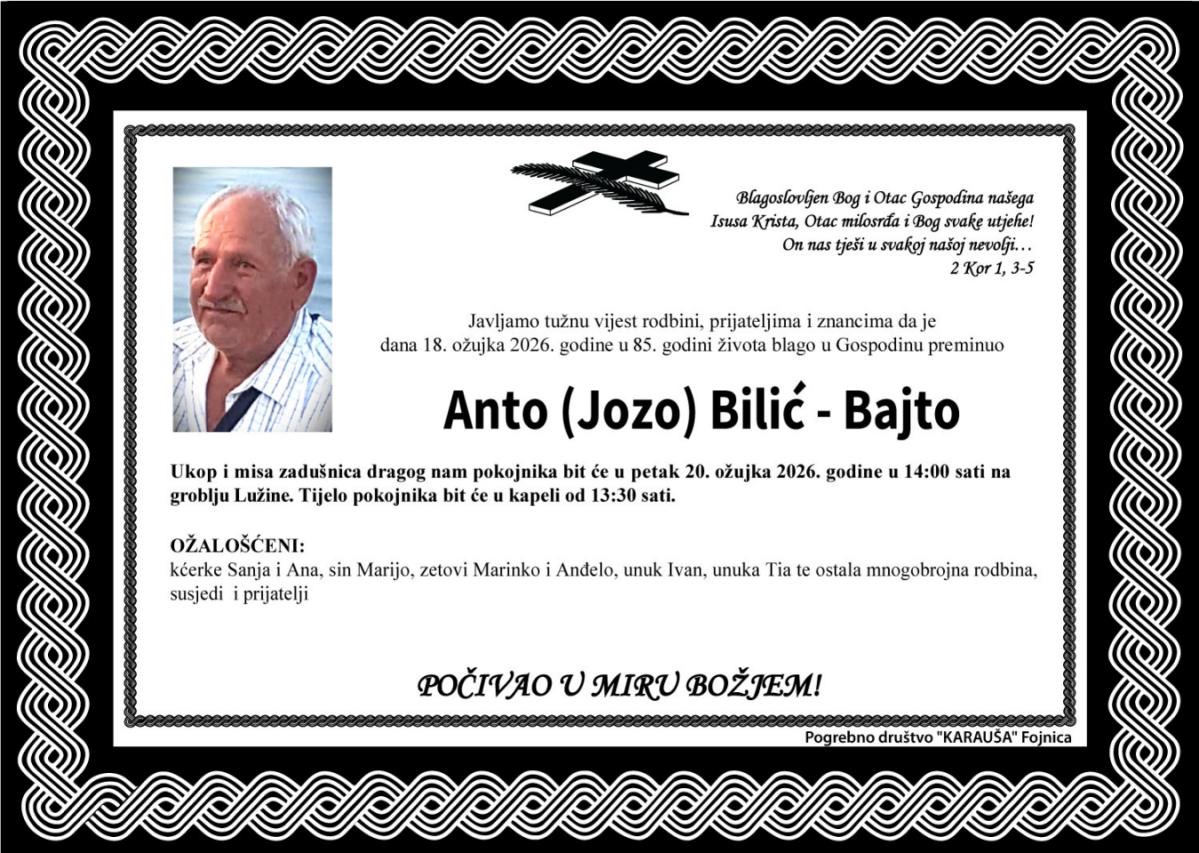 Blagoslovljen Bog i Otac Gospodina našega
Isusa Krista, Otac milosrđa i Bog svake utjehe!
On nas tješi u svakoj našoj nevolji…
2 Kor 1, 3-5

Javljamo tužnu vijest rodbini, prijateljima i znancima da je dana 18. ožujka 2026. godine u 85. godini života blago u Gospodinu preminuo

Anto (Jozo) Bilić - Bajto

Ukop i misa zadušnica dragog nam pokojnika bit će u petak 20. ožujka 2026. godine u 14:00 sati na groblju Lužine. Tijelo pokojnika bit će u kapeli od 13:30 sati.

OŽALOŠĆENI:
kćerke Sanja i Ana, sin Marijo, zetovi Marinko i Anđelo, unuk Ivan, unuka Tia te ostala mnogobrojna rodbina, susjedi i prijatelji

POČIVAO U MIRU BOŽJEM!

Pogrebno društvo "KARAUŠA" Fojnica